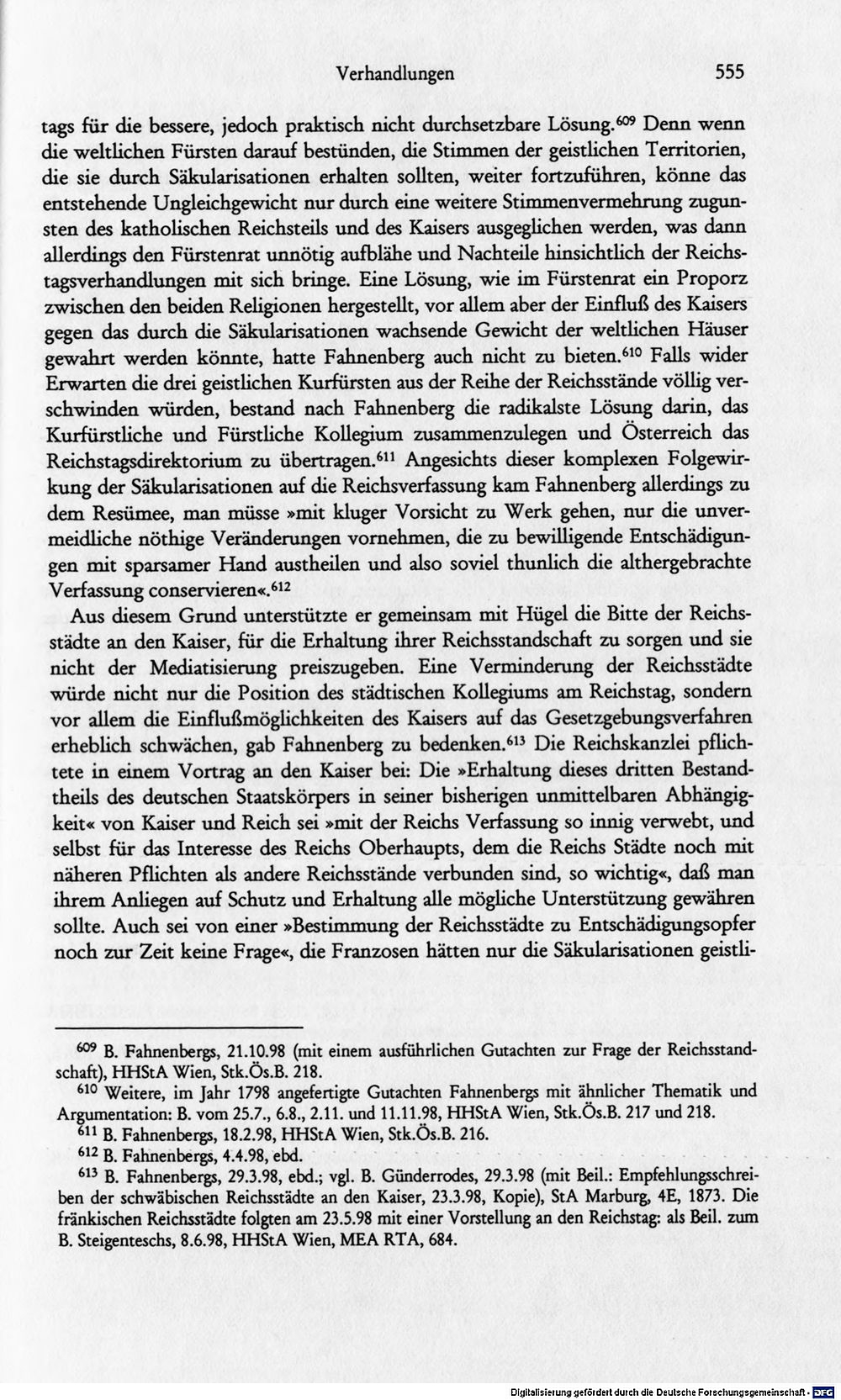 Verhandlungen 555

tags für die bessere, jedoch praktisch nicht durchsetzbare Lösung.$^{609}$ Denn wenn die weltlichen Fürsten darauf bestünden, die Stimmen der geistlichen Territorien, die sie durch Säkularisationen erhalten sollten, weiter fortzuführen, könne das entstehende Ungleichgewicht nur durch eine weitere Stimmenvermehrung zugunsten des katholischen Reichsteils und des Kaisers ausgeglichen werden, was dann allerdings den Fürstenrat unnötig aufblähe und Nachteile hinsichtlich der Reichstagsverhandlungen mit sich bringe. Eine Lösung, wie im Fürstenrat ein Proporz zwischen den beiden Religionen hergestellt, vor allem aber der Einfluß des Kaisers gegen das durch die Säkularisationen wachsende Gewicht der weltlichen Häuser gewahrt werden könnte, hatte Fahnenberg auch nicht zu bieten.$^{610}$ Falls wider Erwarten die drei geistlichen Kurfürsten aus der Reihe der Reichsstände völlig verschwinden würden, bestand nach Fahnenberg die radikalste Lösung darin, das Kurfürstliche und Fürstliche Kollegium zusammenzulegen und Österreich das Reichstagsdirektorium zu übertragen.$^{611}$ Angesichts dieser komplexen Folgewirkung der Säkularisationen auf die Reichsverfassung kam Fahnenberg allerdings zu dem Resümee, man müsse »mit kluger Vorsicht zu Werk gehen, nur die unvermeidliche nöthige Veränderungen vornehmen, die zu bewilligende Entschädigungen mit sparsamer Hand austheilen und also soviel thunlich die althergebrachte Verfassung conservieren«.$^{612}$

Aus diesem Grund unterstützte er gemeinsam mit Hügel die Bitte der Reichsstädte an den Kaiser, für die Erhaltung ihrer Reichsstandschaft zu sorgen und sie nicht der Mediatisierung preiszugeben. Eine Verminderung der Reichsstädte würde nicht nur die Position des städtischen Kollegiums am Reichstag, sondern vor allem die Einflußmöglichkeiten des Kaisers auf das Gesetzgebungsverfahren erheblich schwächen, gab Fahnenberg zu bedenken.$^{613}$ Die Reichskanzlei pflichtete in einem Vortrag an den Kaiser bei: Die »Erhaltung dieses dritten Bestandtheils des deutschen Staatskörpers in seiner bisherigen unmittelbaren Abhängigkeit« von Kaiser und Reich sei »mit der Reichs Verfassung so innig verwebt, und selbst für das Interesse des Reichs Oberhaupts, dem die Reichs Städte noch mit näheren Pflichten als andere Reichsstände verbunden sind, so wichtig«, daß man ihrem Anliegen auf Schutz und Erhaltung alle mögliche Unterstützung gewähren sollte. Auch sei von einer »Bestimmung der Reichsstädte zu Entschädigungsopfer noch zur Zeit keine Frage«, die Franzosen hätten nur die Säkularisationen geistli-

$^{609}$ B. Fahnenbergs, 21.10.98 (mit einem ausführlichen Gutachten zur Frage der Reichsstandschaft), HHStA Wien, Stk.Ös.B. 218.

$^{610}$ Weitere, im Jahr 1798 angefertigte Gutachten Fahnenbergs mit ähnlicher Thematik und Argumentation: B. vom 25.7., 6.8., 2.11. und 11.11.98, HHStA Wien, Stk.Ös.B. 217 und 218.

$^{611}$ B. Fahnenbergs, 18.2.98, HHStA Wien, Stk.Ös.B. 216.

$^{612}$ B. Fahnenbergs, 4.4.98, ebd.

$^{613}$ B. Fahnenbergs, 29.3.98, ebd.; vgl. B. Günderrodes, 29.3.98 (mit Beil.: Empfehlungsschreiben der schwäbischen Reichsstädte an den Kaiser, 23.3.98, Kopie), StA Marburg, 4E, 1873. Die fränkischen Reichsstädte folgten am 23.5.98 mit einer Vorstellung an den Reichstag: als Beil. zum B. Steigenteschs, 8.6.98, HHStA Wien, MEA RTA, 684.

Digitalisierung gefördert durch die Deutsche Forschungsgemeinschaft - DFG